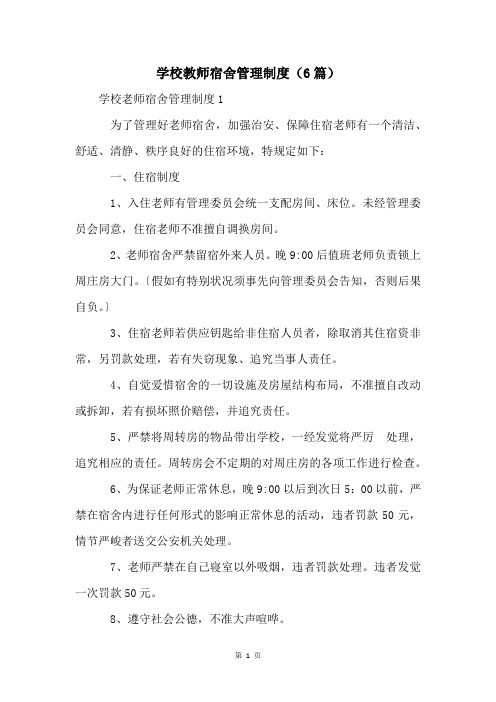 学校教师宿舍管理制度（6篇）

学校老师宿舍管理制度1

为了管理好老师宿舍，加强治安、保障住宿老师有一个清洁、舒适、清静、秩序良好的住宿环境，特规定如下：

一、住宿制度

1、入住老师有管理委员会统一支配房间、床位。未经管理委员会同意，住宿老师不准擅自调换房间。

2、老师宿舍严禁留宿外来人员。晚9:00后值班老师负责锁上周庄房大门。〔假如有特别状况须事先向管理委员会告知，否则后果自负。〕

3、住宿老师若供应钥匙给非住宿人员者，除取消其住宿资非常，另罚款处理，若有失窃现象、追究当事人责任。

4、自觉爱惜宿舍的一切设施及房屋结构布局，不准擅自改动或拆卸，若有损坏照价赔偿，并追究责任。

5、严禁将周转房的物品带出学校，一经发觉将严厉 处理，追究相应的责任。周转房会不定期的对周庄房的各项工作进行检查。

6、为保证老师正常休息，晚9:00以后到次日5：00以前，严禁在宿舍内进行任何形式的影响正常休息的活动，违者罚款50元，情节严峻者送交公安机关处理。

7、老师严禁在自己寝室以外吸烟，违者罚款处理。违者发觉一次罚款50元。

8、遵守社会公德，不准大声喧哗。

第 1 页